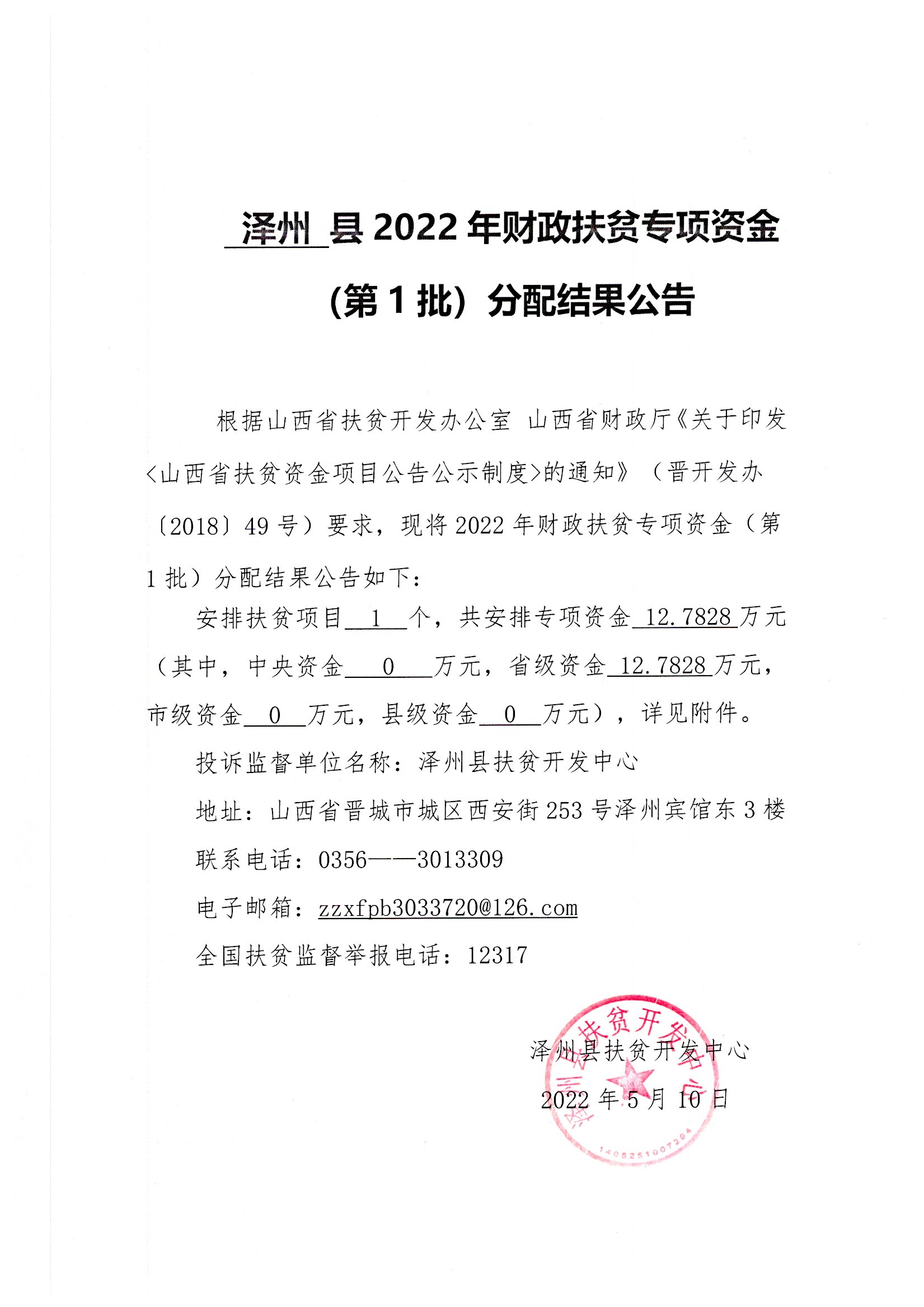 泽州 县 2022 年财政扶贫专项资金

（第 1 批）分配结果公告

根据山西省扶贫开发办公室 山西省财政厅《关于印发〈山西省扶贫资金项目公告公示制度〉的通知》（晋开发办〔2018〕49 号）要求，现将 2022 年财政扶贫专项资金（第 1 批）分配结果公告如下：

安排扶贫项目 1 个，共安排专项资金 12.7828 万元（其中，中央资金 0 万元，省级资金 12.7828 万元，市级资金 0 万元，县级资金 0 万元），详见附件。

投诉监督单位名称：泽州县扶贫开发中心

地址：山西省晋城市城区西安街 253 号泽州宾馆东 3 楼

联系电话：0356——3013309

电子邮箱：zzxfpb3033720@126.com

全国扶贫监督举报电话：12317

泽州县扶贫开发中心

2022 年 5 月 10 日

泽州县扶贫开发中心

1405251007204